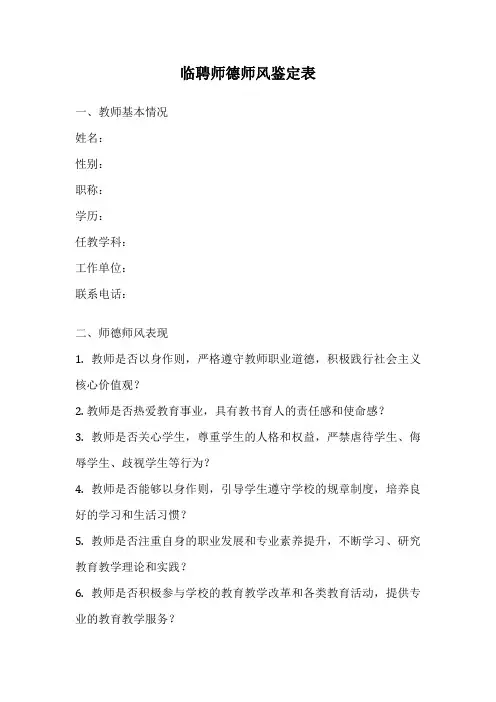 临聘师德师风鉴定表

一、教师基本情况

姓名：

性别：

职称：

学历：

任教学科：

工作单位：

联系电话：

二、师德师风表现

1. 教师是否以身作则，严格遵守教师职业道德，积极践行社会主义核心价值观？

2. 教师是否热爱教育事业，具有教书育人的责任感和使命感？

3. 教师是否关心学生，尊重学生的人格和权益，严禁虐待学生、侮辱学生、歧视学生等行为？

4. 教师是否能够以身作则，引导学生遵守学校的规章制度，培养良好的学习和生活习惯？

5. 教师是否注重自身的职业发展和专业素养提升，不断学习、研究教育教学理论和实践？

6. 教师是否积极参与学校的教育教学改革和各类教育活动，提供专业的教育教学服务？